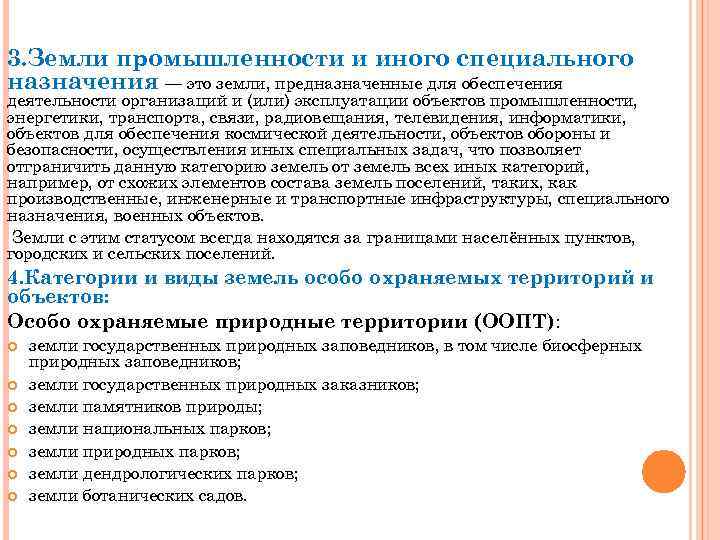 3.Земли промышленности и иного специального назначения — это земли, предназначенные для обеспечения деятельности организаций и (или) эксплуатации объектов промышленности, энергетики, транспорта, связи, радиовещания, телевидения, информатики, объектов для обеспечения космической деятельности, объектов обороны и безопасности, осуществления иных специальных задач, что позволяет отграничить данную категорию земель от земель всех иных категорий, например, от схожих элементов состава земель поселений, таких, как производственные, инженерные и транспортные инфраструктуры, специального назначения, военных объектов.

Земли с этим статусом всегда находятся за границами населённых пунктов, городских и сельских поселений.

4.Категории и виды земель особо охраняемых территорий и объектов:

Особо охраняемые природные территории (ООПТ):

земли государственных природных заповедников, в том числе биосферных природных заповедников;
земли государственных природных заказников;
земли памятников природы;
земли национальных парков;
земли природных парков;
земли дендрологических парков;
земли ботанических садов.